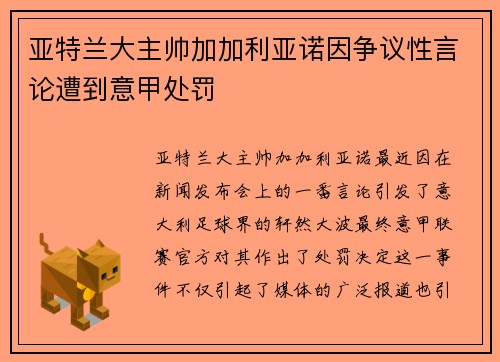 亚特兰大主帅加加利亚诺因争议性言论遭到意甲处罚

亚特兰大主帅加加利亚诺最近因在新闻发布会上的一番言论引发了意大利足球界的轩然大波最终意甲联赛官方对其作出了处罚决定这一事件不仅引起了媒体的广泛报道也引